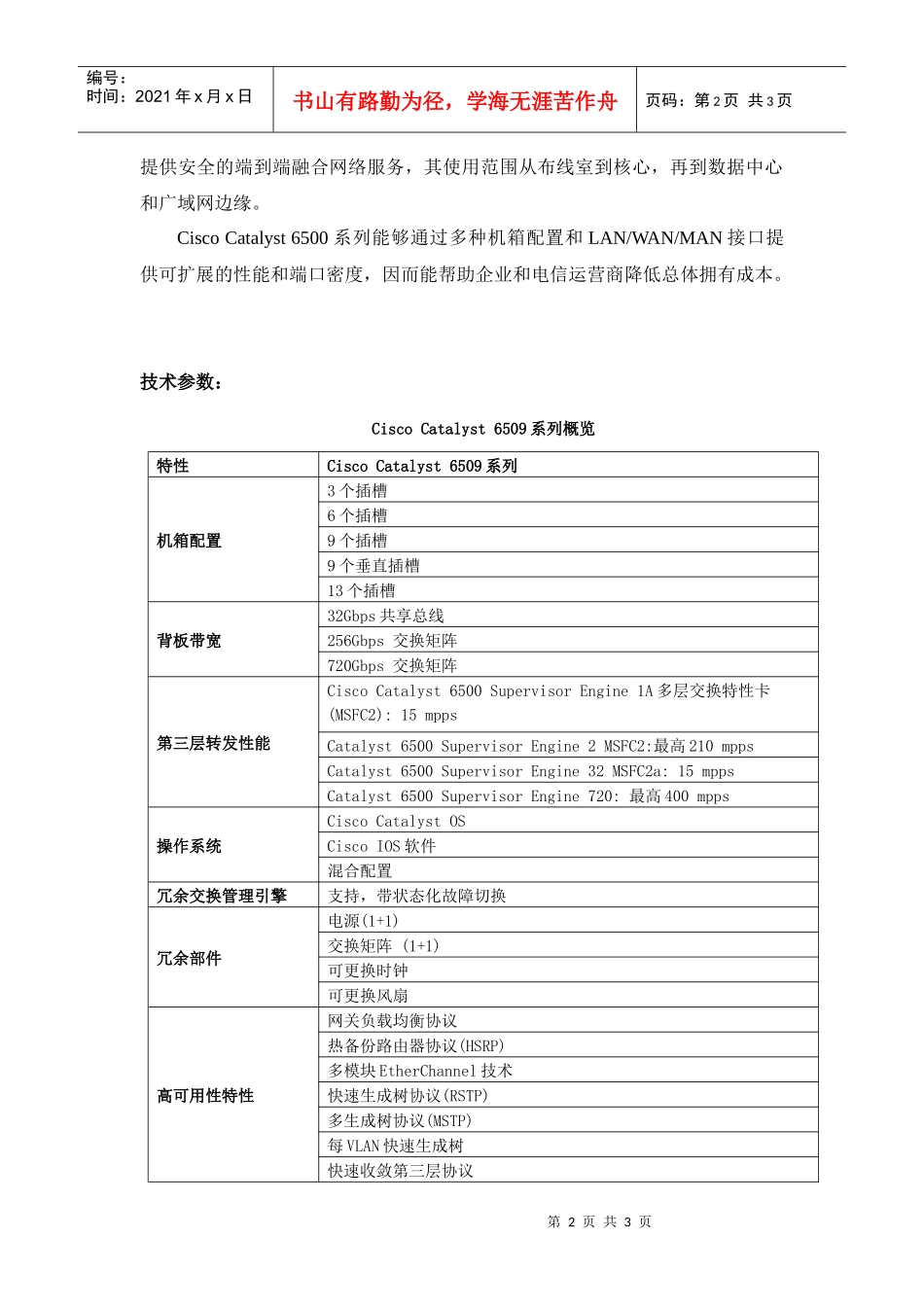 编号：
时间：2021 年 x 月 x 日

书山有路勤为径，学海无涯苦作舟

页码：第 2 页 共 3 页

提供安全的端到端融合网络服务，其使用范围从布线室到核心，再到数据中心和广域网边缘。

Cisco Catalyst 6500 系列能够通过多种机箱配置和 LAN/WAN/MAN 接口提供可扩展的性能和端口密度，因而能帮助企业和电信运营商降低总体拥有成本。

技术参数：

Cisco Catalyst 6509 系列概览

| 特性 | Cisco Catalyst 6509 系列 |
|---|---|
| 机箱配置 | 3 个插槽 |
| | 6 个插槽 |
| | 9 个插槽 |
| | 9 个垂直插槽 |
| | 13 个插槽 |
| 背板带宽 | 32Gbps 共享总线 |
| | 256Gbps 交换矩阵 |
| | 720Gbps 交换矩阵 |
| 第三层转发性能 | Cisco Catalyst 6500 Supervisor Engine 1A 多层交换特性卡 (MSFC2): 15 mpps |
| | Catalyst 6500 Supervisor Engine 2 MSFC2:最高 210 mpps |
| | Catalyst 6500 Supervisor Engine 32 MSFC2a: 15 mpps |
| | Catalyst 6500 Supervisor Engine 720: 最高 400 mpps |
| 操作系统 | Cisco Catalyst OS |
| | Cisco IOS 软件 |
| | 混合配置 |
| 冗余交换管理引擎 | 支持，带状态化故障切换 |
| 冗余部件 | 电源(1+1) |
| | 交换矩阵 (1+1) |
| | 可更换时钟 |
| | 可更换风扇 |
| 高可用性特性 | 网关负载均衡协议 |
| | 热备份路由器协议(HSRP) |
| | 多模块 EtherChannel 技术 |
| | 快速生成树协议(RSTP) |
| | 多生成树协议(MSTP) |
| | 每 VLAN 快速生成树 |
| | 快速收敛第三层协议 |

第 2 页 共 3 页